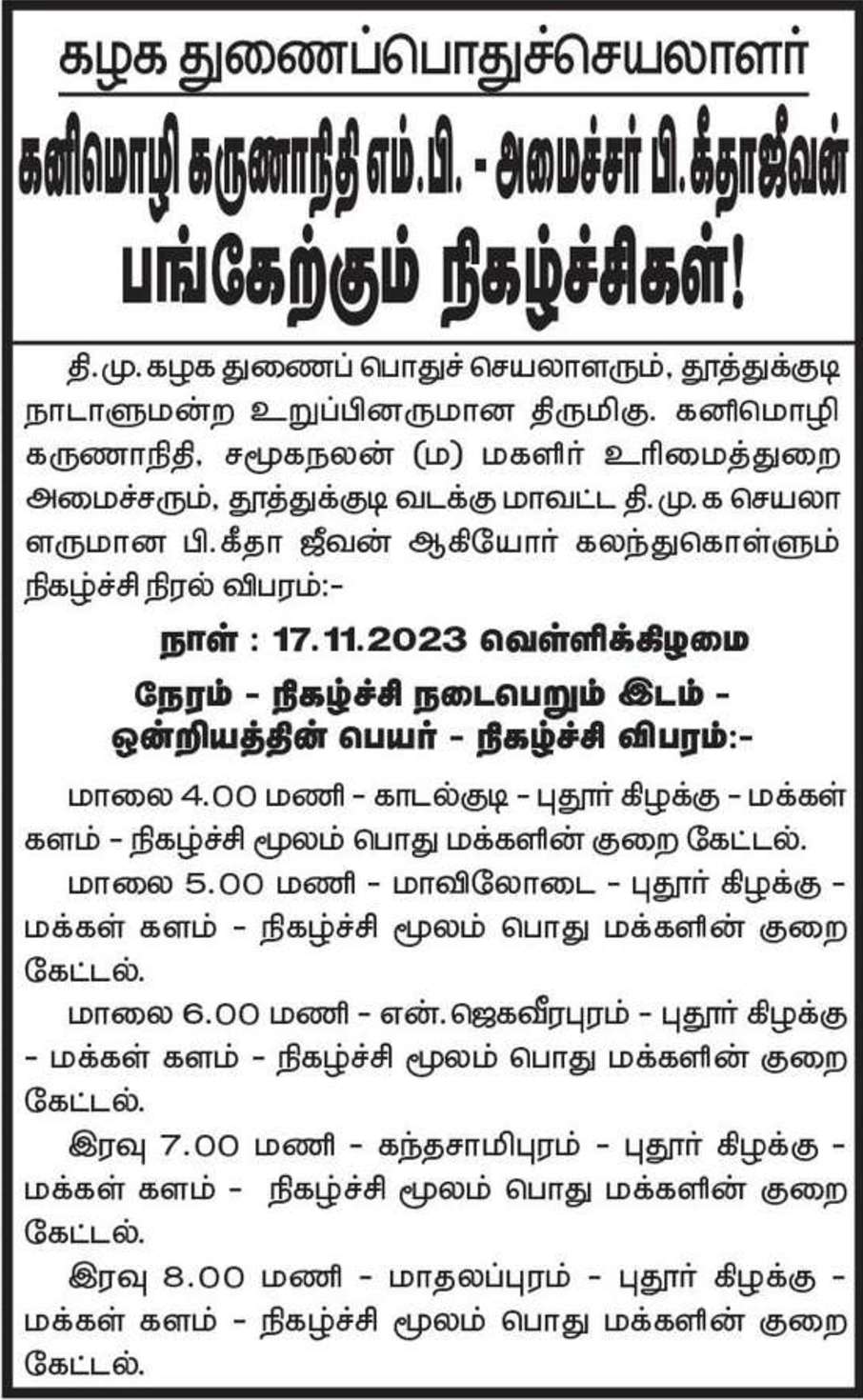 கழக துணைப்பொதுச்செயலாளர்

கனிமொழி கருணாநிதி எம்.பி. - அமைச்சர் பி.கீதாஜீவன்

பங்கேற்கும் நிகழ்ச்சிகள்!

தி.மு.கழக துணைப் பொதுச் செயலாளரும், தூத்துக்குடி நாடாளுமன்ற உறுப்பினருமான திருமிகு. கனிமொழி கருணாநிதி, சமூகநலன் (ம) மகளிர் உரிமைத்துறை அமைச்சரும், தூத்துக்குடி வடக்கு மாவட்ட தி.மு.க செயலாளருமான பி.கீதா ஜீவன் ஆகியோர் கலந்துகொள்ளும் நிகழ்ச்சி நிரல் விபரம்:-

நாள் : 17.11.2023 வெள்ளிக்கிழமை

நேரம் - நிகழ்ச்சி நடைபெறும் இடம் - ஒன்றியத்தின் பெயர் - நிகழ்ச்சி விபரம்:-

மாலை 4.00 மணி - காடல்குடி - புதூர் கிழக்கு - மக்கள் களம் - நிகழ்ச்சி மூலம் பொது மக்களின் குறை கேட்டல்.

மாலை 5.00 மணி - மாவிலோடை - புதூர் கிழக்கு - மக்கள் களம் - நிகழ்ச்சி மூலம் பொது மக்களின் குறை கேட்டல்.

மாலை 6.00 மணி - என்.ஜெகவீரபுரம் - புதூர் கிழக்கு - மக்கள் களம் - நிகழ்ச்சி மூலம் பொது மக்களின் குறை கேட்டல்.

இரவு 7.00 மணி - கந்தசாமிபுரம் - புதூர் கிழக்கு - மக்கள் களம் - நிகழ்ச்சி மூலம் பொது மக்களின் குறை கேட்டல்.

இரவு 8.00 மணி - மாதலப்புரம் - புதூர் கிழக்கு - மக்கள் களம் - நிகழ்ச்சி மூலம் பொது மக்களின் குறை கேட்டல்.